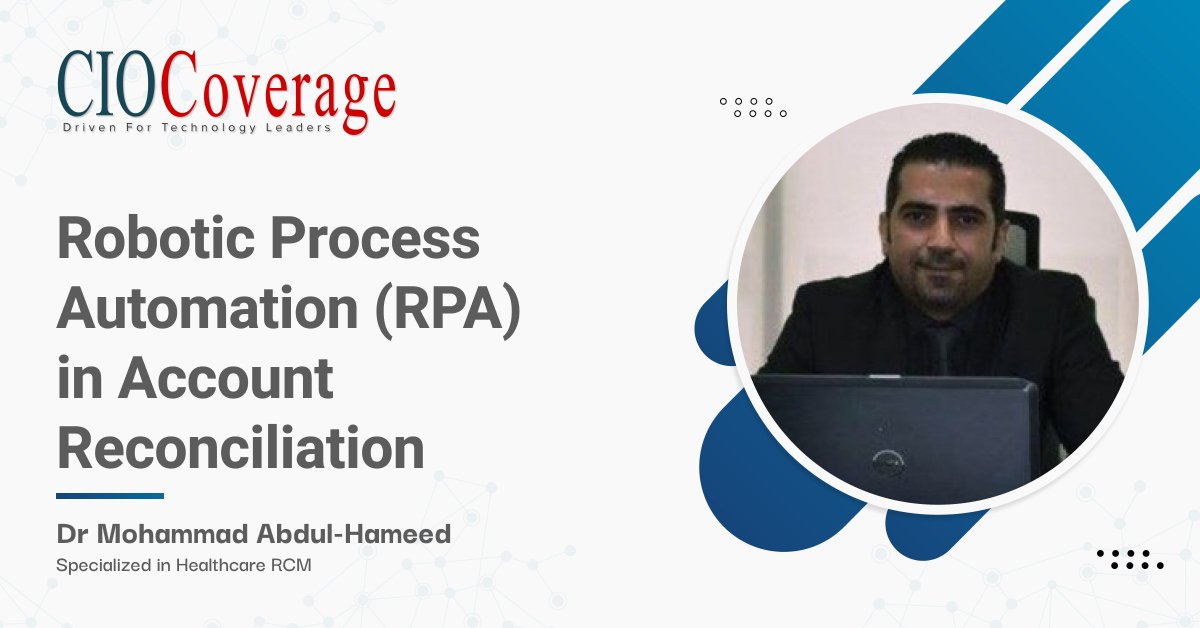 CIOCoverage
Driven For Technology Leaders

Robotic Process Automation (RPA) in Account Reconciliation

Dr Mohammad Abdul-Hameed
Specialized in Healthcare RCM